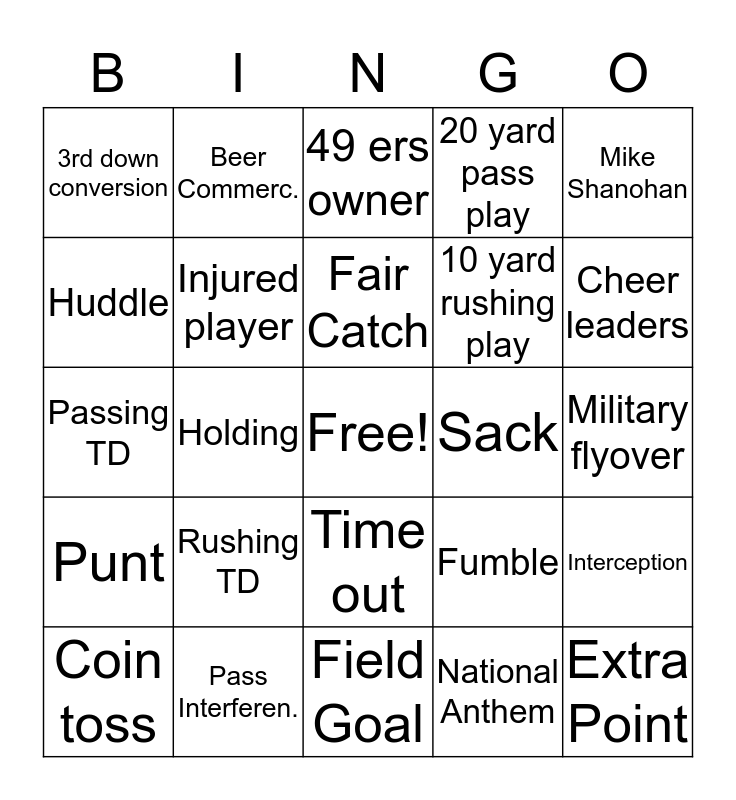 | B | I | N | G | O |
|---|---|---|---|---|
| 3rd down conversion | Beer Commerc. | 49 ers owner | 20 yard pass play | Mike Shanohan |
| Huddle | Injured player | Fair Catch | 10 yard rushing play | Cheer leaders |
| Passing TD | Holding | Free! | Sack | Military flyover |
| Punt | Rushing TD | Time out | Fumble | Interception |
| Coin toss | Pass Interferen. | Field Goal | National Anthem | Extra Point |